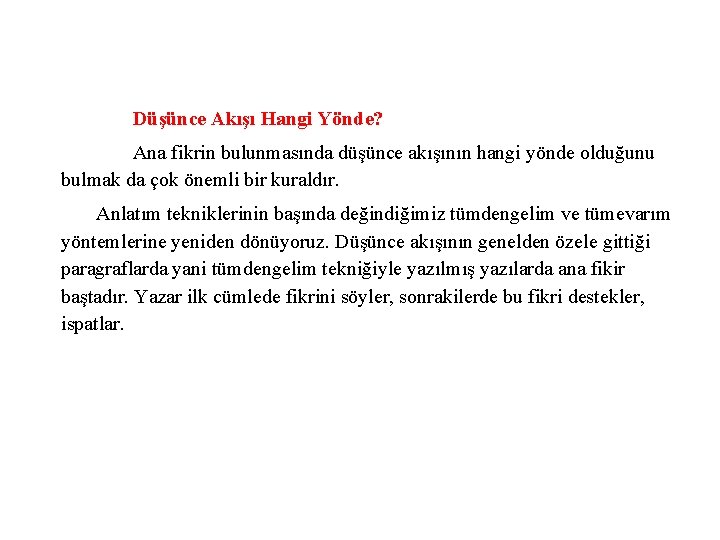 Düşünce Akışı Hangi Yönde?

Ana fikrin bulunmasında düşünce akışının hangi yönde olduğunu bulmak da çok önemli bir kuraldır.

Anlatım tekniklerinin başında değindiğimiz tümdengelim ve tümevarım yöntemlerine yeniden dönüyoruz. Düşünce akışının genelden özele gittiği paragraflarda yani tümdengelim tekniğiyle yazılmış yazılarda ana fikir baştadır. Yazar ilk cümlede fikrini söyler, sonrakilerde bu fikri destekler, ispatlar.